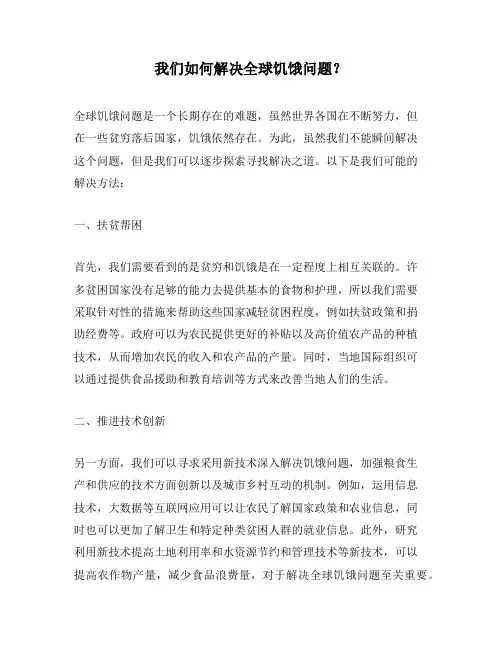 我们如何解决全球饥饿问题？

全球饥饿问题是一个长期存在的难题，虽然世界各国在不断努力，但在一些贫穷落后国家，饥饿依然存在。为此，虽然我们不能瞬间解决这个问题，但是我们可以逐步探索寻找解决之道。以下是我们可能的解决方法：

一、扶贫帮困

首先，我们需要看到的是贫穷和饥饿是在一定程度上相互关联的。许多贫困国家没有足够的能力去提供基本的食物和护理，所以我们需要采取针对性的措施来帮助这些国家减轻贫困程度，例如扶贫政策和捐助经费等。政府可以为农民提供更好的补贴以及高价值农产品的种植技术，从而增加农民的收入和农产品的产量。同时，当地国际组织可以通过提供食品援助和教育培训等方式来改善当地人们的生活。

二、推进技术创新

另一方面，我们可以寻求采用新技术深入解决饥饿问题，加强粮食生产和供应的技术方面创新以及城市乡村互动的机制。例如，运用信息技术，大数据等互联网应用可以让农民了解国家政策和农业信息，同时也可以更加了解卫生和特定种类贫困人群的就业信息。此外，研究利用新技术提高土地利用率和水资源节约和管理技术等新技术，可以提高农作物产量，减少食品浪费量，对于解决全球饥饿问题至关重要。